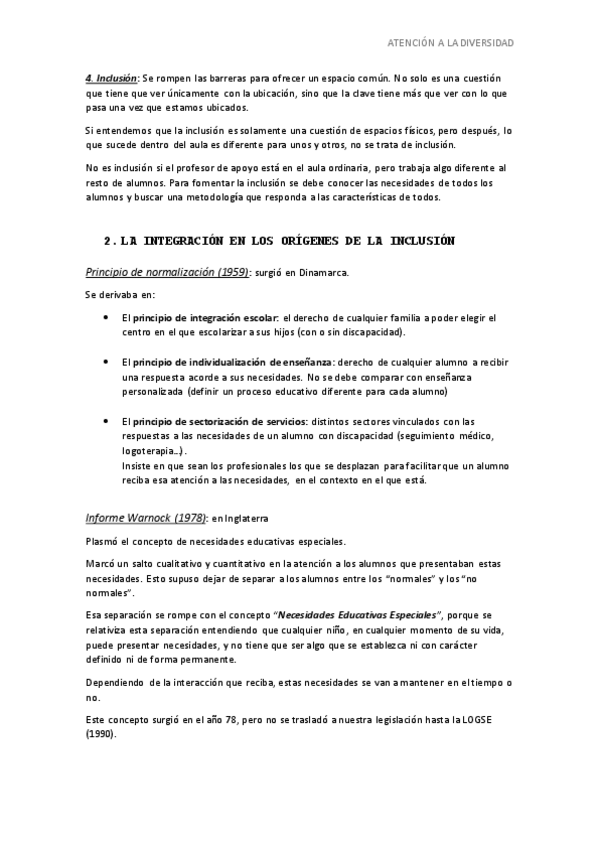 ATENCIÓN A LA DIVERSIDAD

4. Inclusión: Se rompen las barreras para ofrecer un espacio común. No solo es una cuestión que tiene que ver únicamente con la ubicación, sino que la clave tiene más que ver con lo que pasa una vez que estamos ubicados.

Si entendemos que la inclusión es solamente una cuestión de espacios físicos, pero después, lo que sucede dentro del aula es diferente para unos y otros, no se trata de inclusión.

No es inclusión si el profesor de apoyo está en el aula ordinaria, pero trabaja algo diferente al resto de alumnos. Para fomentar la inclusión se debe conocer las necesidades de todos los alumnos y buscar una metodología que responda a las características de todos.

2. LA INTEGRACIÓN EN LOS ORÍGENES DE LA INCLUSIÓN

Principio de normalización (1959): surgió en Dinamarca.

Se derivaba en:

• El principio de integración escolar: el derecho de cualquier familia a poder elegir el centro en el que escolarizar a sus hijos (con o sin discapacidad).

• El principio de individualización de enseñanza: derecho de cualquier alumno a recibir una respuesta acorde a sus necesidades. No se debe comparar con enseñanza personalizada (definir un proceso educativo diferente para cada alumno)

• El principio de sectorización de servicios: distintos sectores vinculados con las respuestas a las necesidades de un alumno con discapacidad (seguimiento médico, logoterapia…).
Insiste en que sean los profesionales los que se desplazan para facilitar que un alumno reciba esa atención a las necesidades, en el contexto en el que está.

Informe Warnock (1978): en Inglaterra

Plasmó el concepto de necesidades educativas especiales.

Marcó un salto cualitativo y cuantitativo en la atención a los alumnos que presentaban estas necesidades. Esto supuso dejar de separar a los alumnos entre los "normales" y los "no normales".

Esa separación se rompe con el concepto "Necesidades Educativas Especiales", porque se relativiza esta separación entendiendo que cualquier niño, en cualquier momento de su vida, puede presentar necesidades, y no tiene que ser algo que se establezca ni con carácter definido ni de forma permanente.

Dependiendo de la interacción que reciba, estas necesidades se van a mantener en el tiempo o no.

Este concepto surgió en el año 78, pero no se trasladó a nuestra legislación hasta la LOGSE (1990).